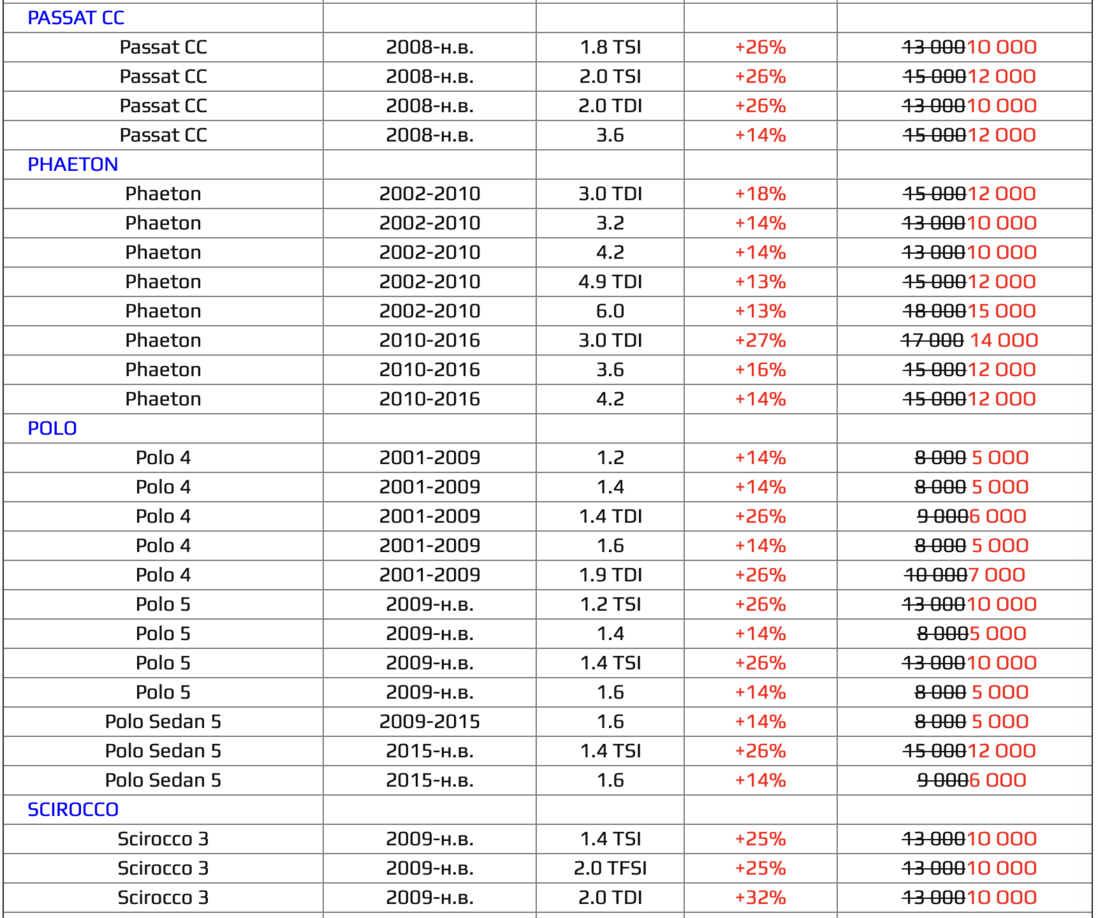 | PASSAT CC | | | | |
|---|---|---|---|---|
| Passat CC | 2008-н.в. | 1.8 TSI | +26% | ~~13 000~~10 000 |
| Passat CC | 2008-н.в. | 2.0 TSI | +26% | ~~15 000~~12 000 |
| Passat CC | 2008-н.в. | 2.0 TDI | +26% | ~~13 000~~10 000 |
| Passat CC | 2008-н.в. | 3.6 | +14% | ~~15 000~~12 000 |
| PHAETON | | | | |
| Phaeton | 2002-2010 | 3.0 TDI | +18% | ~~15 000~~12 000 |
| Phaeton | 2002-2010 | 3.2 | +14% | ~~13 000~~10 000 |
| Phaeton | 2002-2010 | 4.2 | +14% | ~~13 000~~10 000 |
| Phaeton | 2002-2010 | 4.9 TDI | +13% | ~~15 000~~12 000 |
| Phaeton | 2002-2010 | 6.0 | +13% | ~~18 000~~15 000 |
| Phaeton | 2010-2016 | 3.0 TDI | +27% | ~~17 000~~ 14 000 |
| Phaeton | 2010-2016 | 3.6 | +16% | ~~15 000~~12 000 |
| Phaeton | 2010-2016 | 4.2 | +14% | ~~15 000~~12 000 |
| POLO | | | | |
| Polo 4 | 2001-2009 | 1.2 | +14% | ~~8 000~~ 5 000 |
| Polo 4 | 2001-2009 | 1.4 | +14% | ~~8 000~~ 5 000 |
| Polo 4 | 2001-2009 | 1.4 TDI | +26% | ~~9 000~~6 000 |
| Polo 4 | 2001-2009 | 1.6 | +14% | ~~8 000~~ 5 000 |
| Polo 4 | 2001-2009 | 1.9 TDI | +26% | ~~10 000~~7 000 |
| Polo 5 | 2009-н.в. | 1.2 TSI | +26% | ~~13 000~~10 000 |
| Polo 5 | 2009-н.в. | 1.4 | +14% | ~~8 000~~5 000 |
| Polo 5 | 2009-н.в. | 1.4 TSI | +26% | ~~13 000~~10 000 |
| Polo 5 | 2009-н.в. | 1.6 | +14% | ~~8 000~~ 5 000 |
| Polo Sedan 5 | 2009-2015 | 1.6 | +14% | ~~8 000~~ 5 000 |
| Polo Sedan 5 | 2015-н.в. | 1.4 TSI | +26% | ~~15 000~~12 000 |
| Polo Sedan 5 | 2015-н.в. | 1.6 | +14% | ~~9 000~~6 000 |
| SCIROCCO | | | | |
| Scirocco 3 | 2009-н.в. | 1.4 TSI | +25% | ~~13 000~~10 000 |
| Scirocco 3 | 2009-н.в. | 2.0 TFSI | +25% | ~~13 000~~10 000 |
| Scirocco 3 | 2009-н.в. | 2.0 TDI | +32% | ~~13 000~~10 000 |